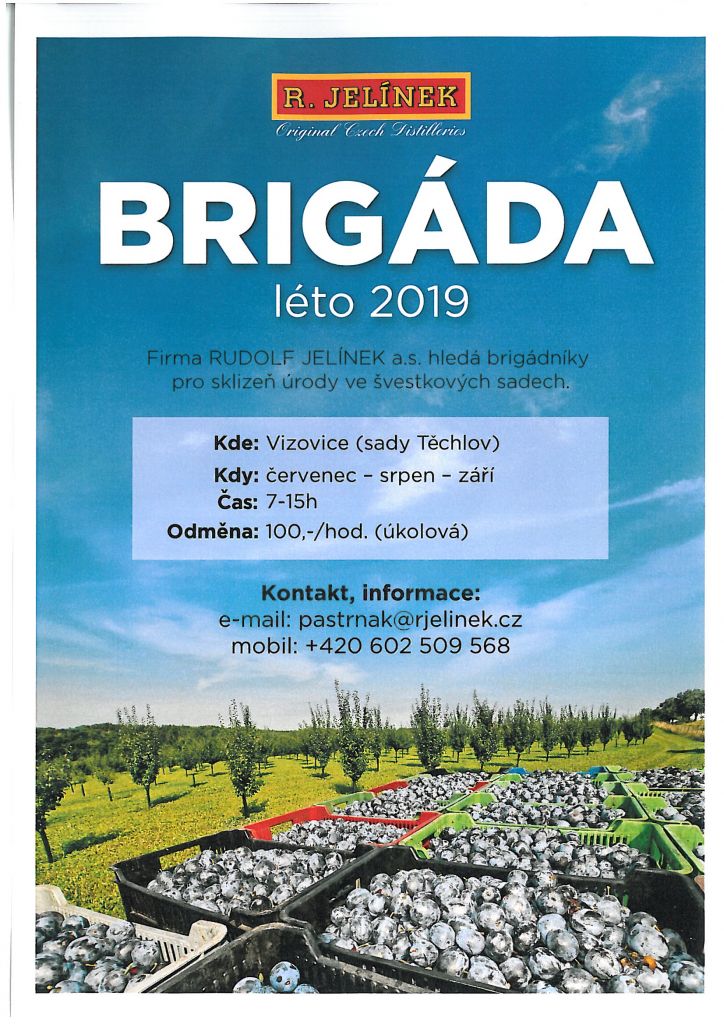 R. JELÍNEK
Original Czech Distilleries

BRIGÁDA
léto 2019

Firma RUDOLF JELÍNEK a.s. hledá brigádníky pro sklizeň úrody ve švestkových sadech.

Kde: Vizovice (sady Těchlov)
Kdy: červenec - srpen - září
Čas: 7-15h
Odměna: 100,-/hod. (úkolová)

Kontakt, informace:
e-mail: pastrnak@rjelinek.cz
mobil: +420 602 509 568